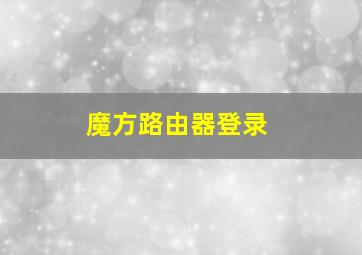 魔方路由器登录